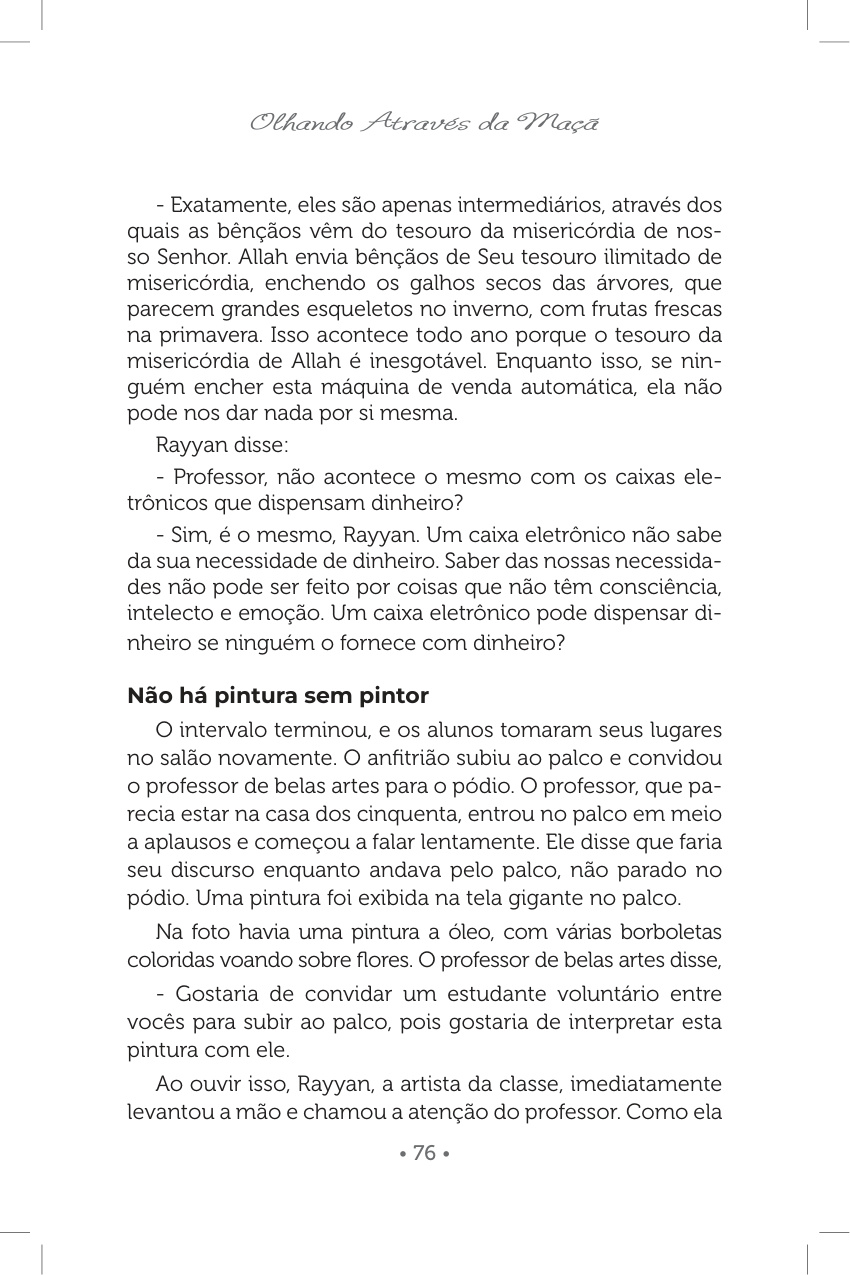 Olhando Através da Maçã

- Exatamente, eles são apenas intermediários, através dos quais as bênçãos vêm do tesouro da misericórdia de nosso Senhor. Allah envia bênçãos de Seu tesouro ilimitado de misericórdia, enchendo os galhos secos das árvores, que parecem grandes esqueletos no inverno, com frutas frescas na primavera. Isso acontece todo ano porque o tesouro da misericórdia de Allah é inesgotável. Enquanto isso, se ninguém encher esta máquina de venda automática, ela não pode nos dar nada por si mesma.

Rayyan disse:

- Professor, não acontece o mesmo com os caixas eletrônicos que dispensam dinheiro?

- Sim, é o mesmo, Rayyan. Um caixa eletrônico não sabe da sua necessidade de dinheiro. Saber das nossas necessidades não pode ser feito por coisas que não têm consciência, intelecto e emoção. Um caixa eletrônico pode dispensar dinheiro se ninguém o fornece com dinheiro?

Não há pintura sem pintor

O intervalo terminou, e os alunos tomaram seus lugares no salão novamente. O anfitrião subiu ao palco e convidou o professor de belas artes para o pódio. O professor, que parecia estar na casa dos cinquenta, entrou no palco em meio a aplausos e começou a falar lentamente. Ele disse que faria seu discurso enquanto andava pelo palco, não parado no pódio. Uma pintura foi exibida na tela gigante no palco.

Na foto havia uma pintura a óleo, com várias borboletas coloridas voando sobre flores. O professor de belas artes disse,

- Gostaria de convidar um estudante voluntário entre vocês para subir ao palco, pois gostaria de interpretar esta pintura com ele.

Ao ouvir isso, Rayyan, a artista da classe, imediatamente levantou a mão e chamou a atenção do professor. Como ela

• 76 •